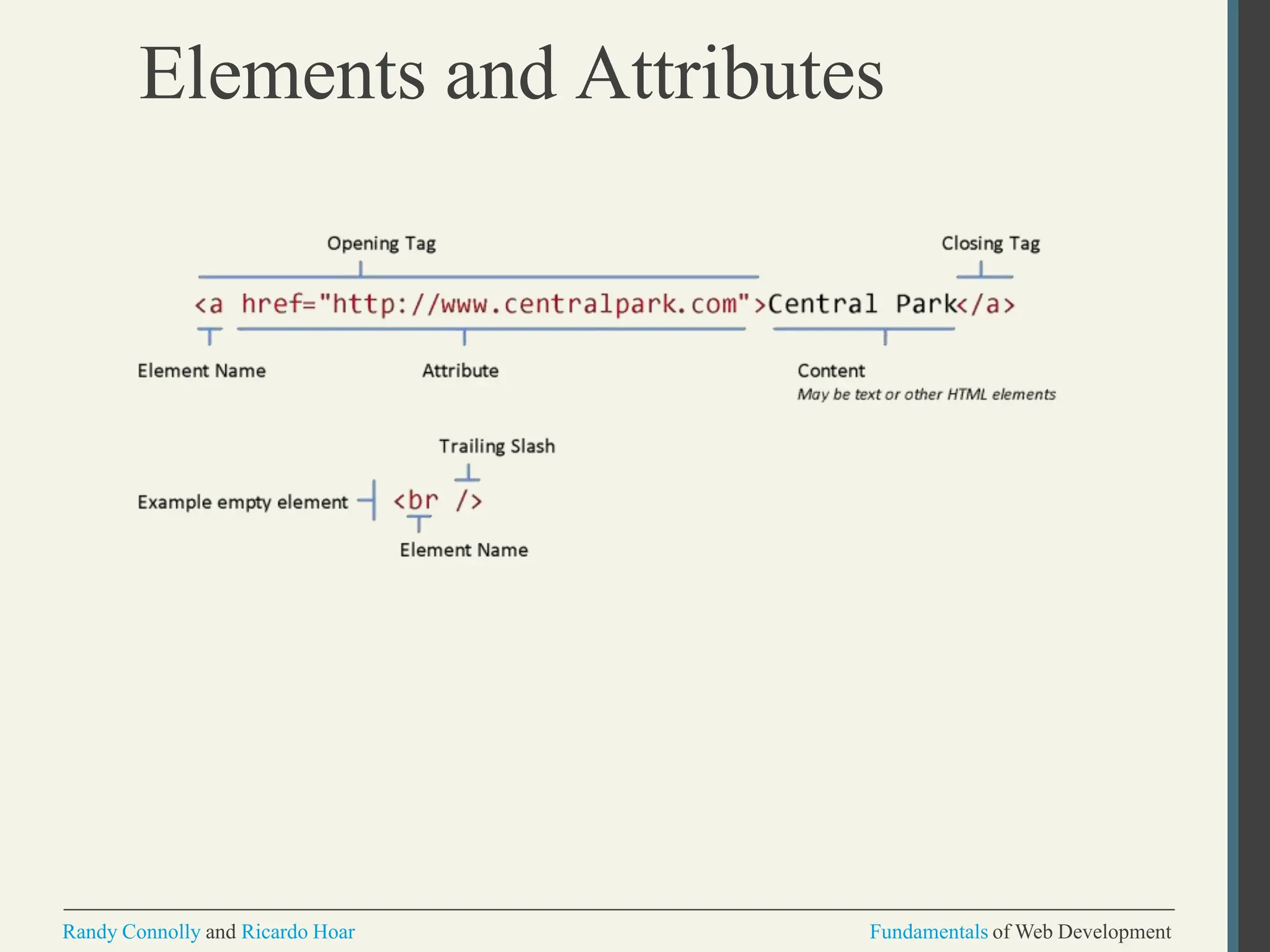 Elements and Attributes

Opening Tag

Closing Tag

<a href="http://www.centralpark.com">Central Park</a>

Element Name

Attribute

Content
May be text or other HTML elements

Trailing Slash

Example empty element <br />

Element Name

Randy Connolly and Ricardo Hoar

Fundamentals of Web Development